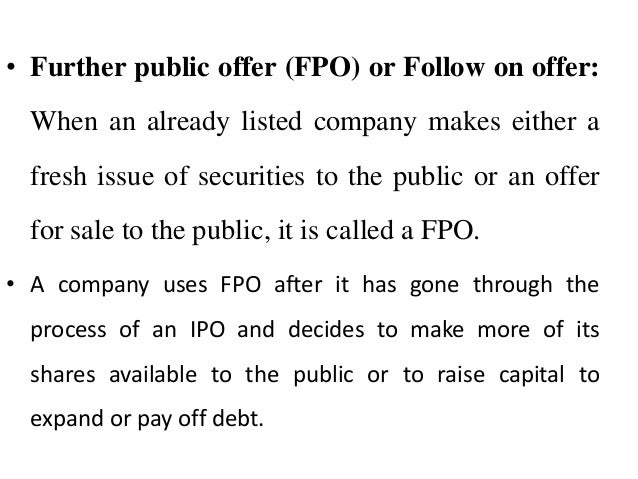 • Further public offer (FPO) or Follow on offer: When an already listed company makes either a fresh issue of securities to the public or an offer for sale to the public, it is called a FPO.

• A company uses FPO after it has gone through the process of an IPO and decides to make more of its shares available to the public or to raise capital to expand or pay off debt.